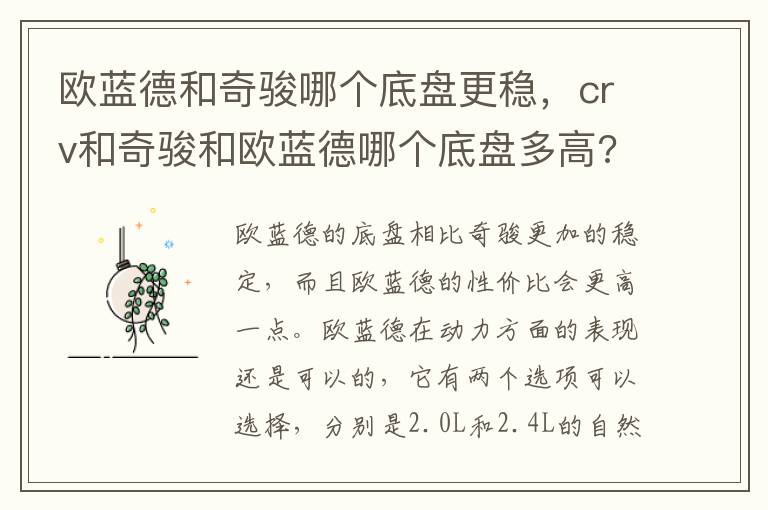 欧蓝德和奇骏哪个底盘更稳，crv和奇骏和欧蓝德哪个底盘多高？

欧蓝德的底盘相比奇骏更加的稳定，而且欧蓝德的性价比会更高一点。欧蓝德在动力方面的表现还是可以的，它有两个选项可以选择，分别是2.0L和2.4L的自然